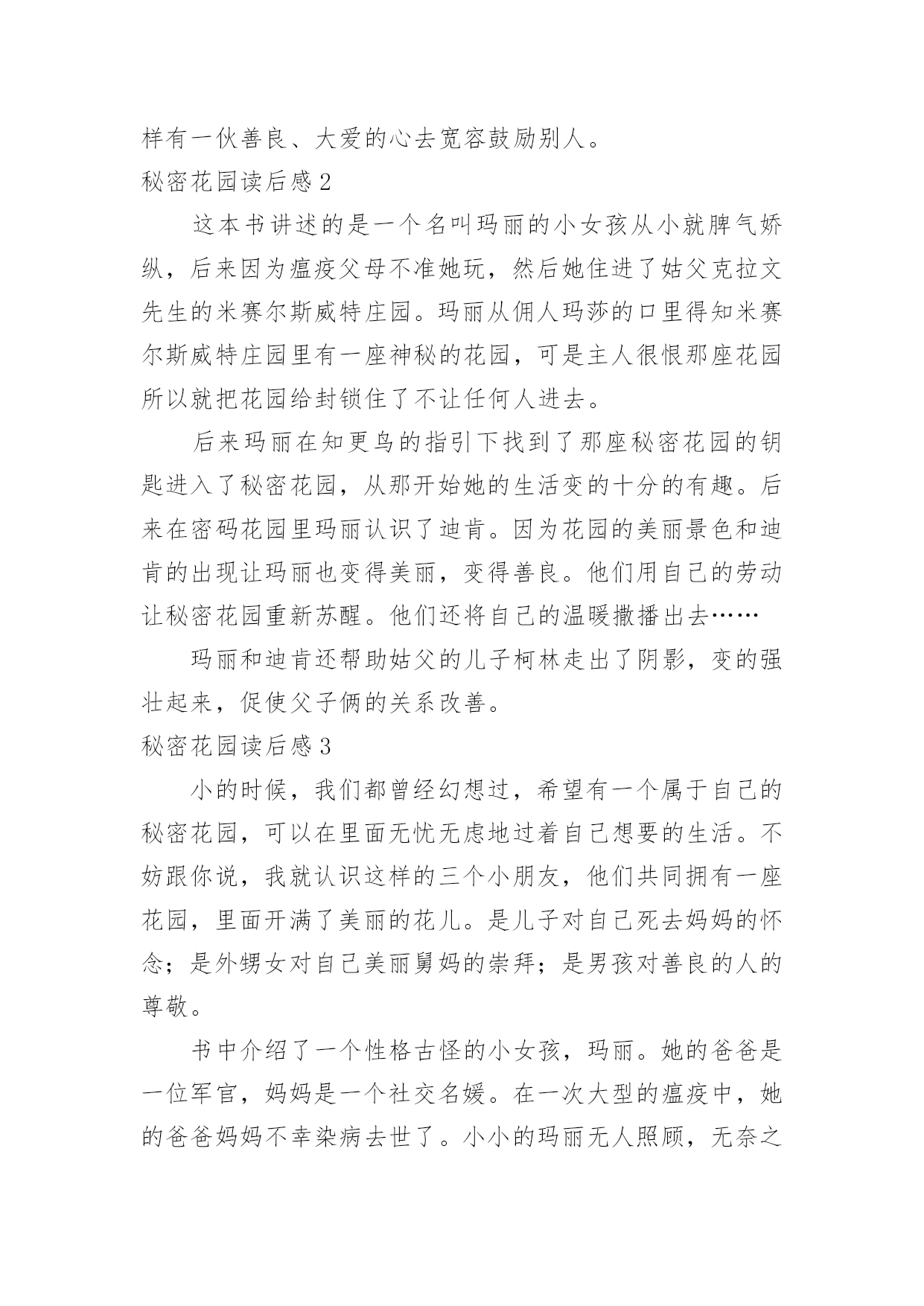 样有一伙善良、大爱的心去宽容鼓励别人。

秘密花园读后感 2

这本书讲述的是一个名叫玛丽的小女孩从小就脾气娇纵，后来因为瘟疫父母不准她玩，然后她住进了姑父克拉文先生的米赛尔斯威特庄园。玛丽从佣人玛莎的口里得知米赛尔斯威特庄园里有一座神秘的花园，可是主人很恨那座花园所以就把花园给封锁住了不让任何人进去。

后来玛丽在知更鸟的指引下找到了那座秘密花园的钥匙进入了秘密花园，从那开始她的生活变的十分的有趣。后来在密码花园里玛丽认识了迪肯。因为花园的美丽景色和迪肯的出现让玛丽也变得美丽，变得善良。他们用自己的劳动让秘密花园重新苏醒。他们还将自己的温暖撒播出去……

玛丽和迪肯还帮助姑父的儿子柯林走出了阴影，变的强壮起来，促使父子俩的关系改善。

秘密花园读后感 3

小的时候，我们都曾经幻想过，希望有一个属于自己的秘密花园，可以在里面无忧无虑地过着自己想要的生活。不妨跟你说，我就认识这样的三个小朋友，他们共同拥有一座花园，里面开满了美丽的花儿。是儿子对自己死去妈妈的怀念；是外甥女对自己美丽舅妈的崇拜；是男孩对善良的人的尊敬。

书中介绍了一个性格古怪的小女孩，玛丽。她的爸爸是一位军官，妈妈是一个社交名媛。在一次大型的瘟疫中，她的爸爸妈妈不幸染病去世了。小小的玛丽无人照顾，无奈之